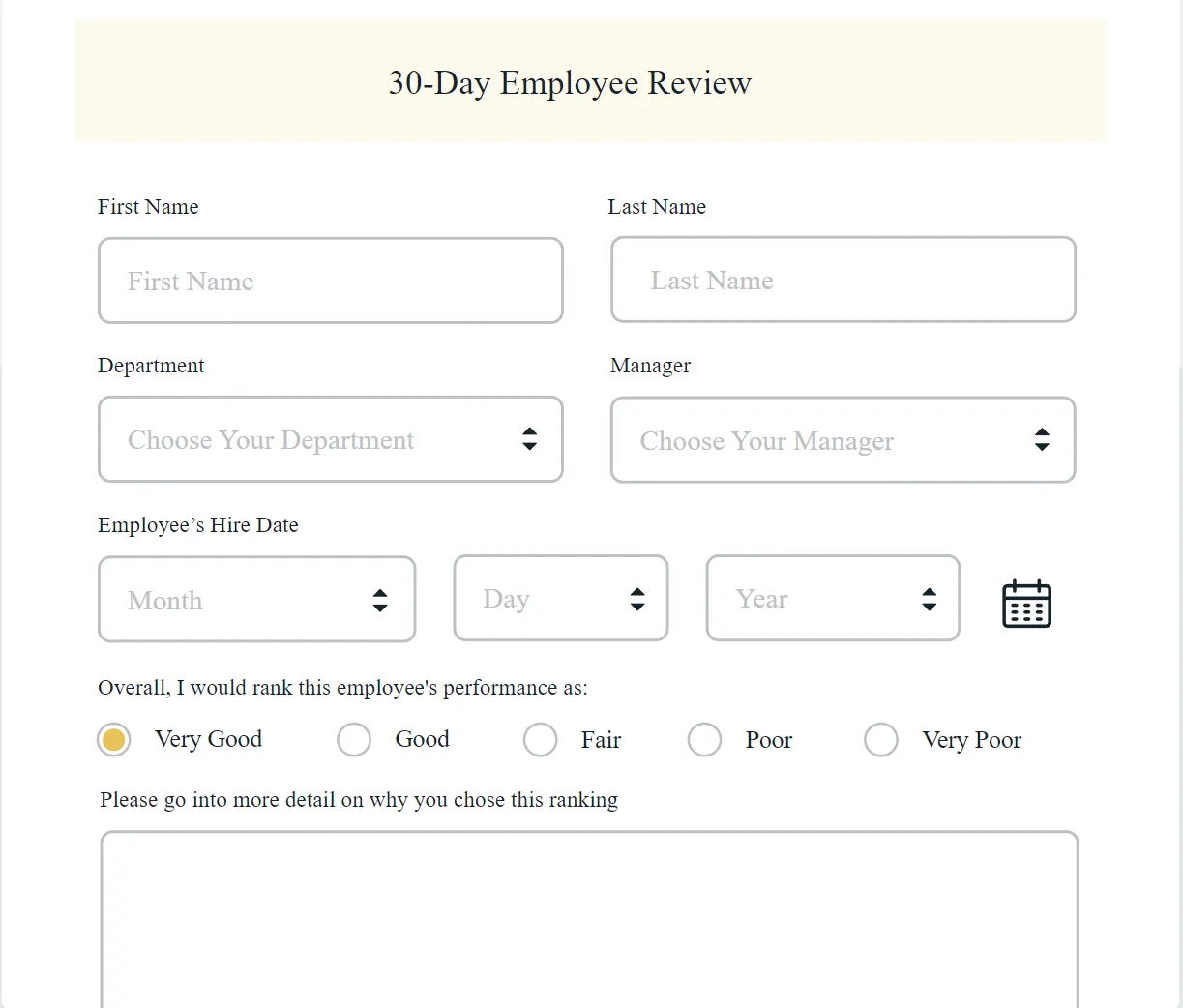 30-Day Employee Review

First Name

First Name

Last Name

Last Name

Department

Choose Your Department

Manager

Choose Your Manager

Employee’s Hire Date

Month

Day

Year

Overall, I would rank this employee's performance as:

Very Good Good Fair Poor Very Poor

Please go into more detail on why you chose this ranking